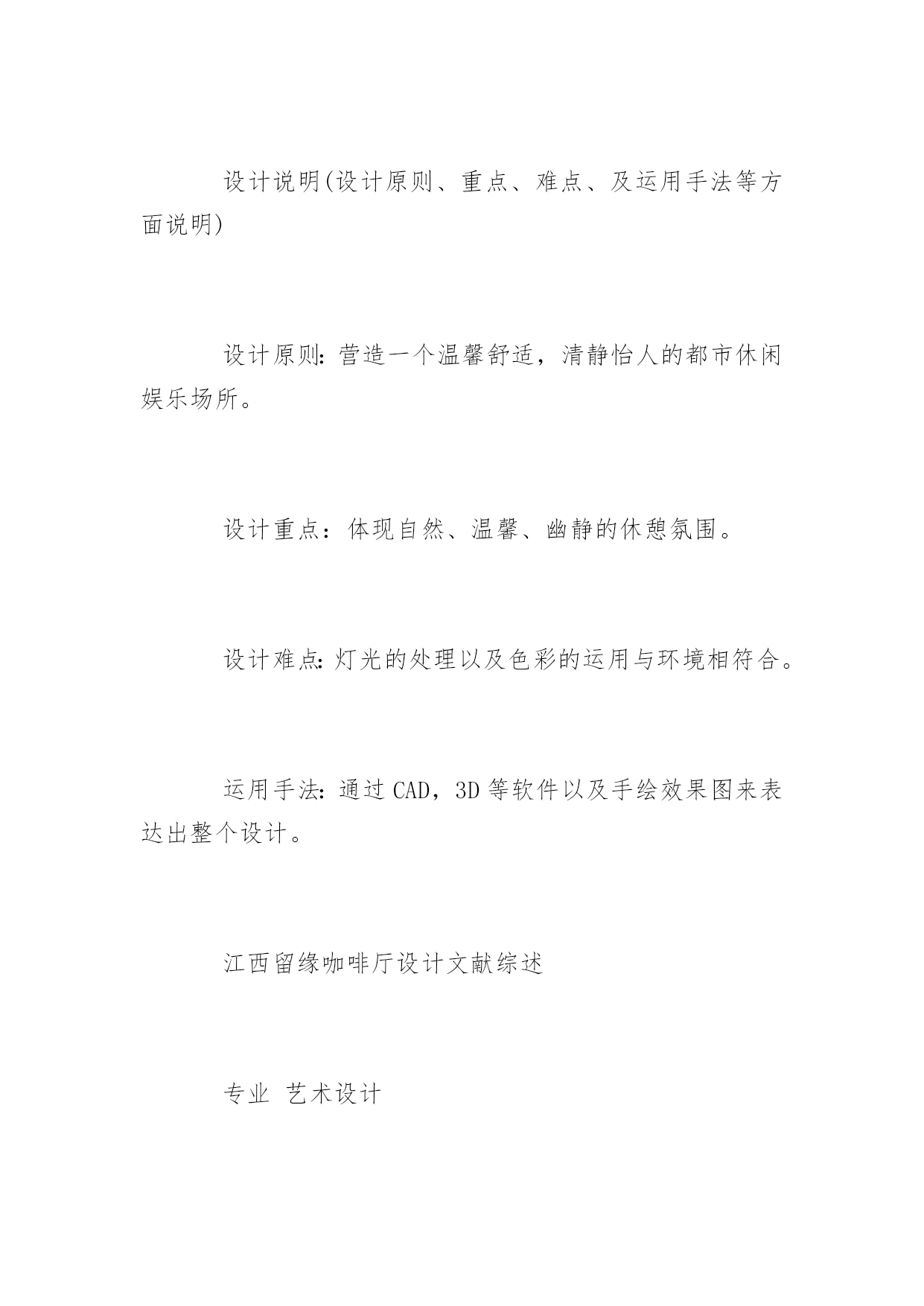 设计说明(设计原则、重点、难点、及运用手法等方面说明)

设计原则:营造一个温馨舒适，清静怡人的都市休闲娱乐场所。

设计重点：体现自然、温馨、幽静的休憩氛围。

设计难点:灯光的处理以及色彩的运用与环境相符合。

运用手法:通过CAD，3D等软件以及手绘效果图来表达出整个设计。

江西留缘咖啡厅设计文献综述

专业 艺术设计